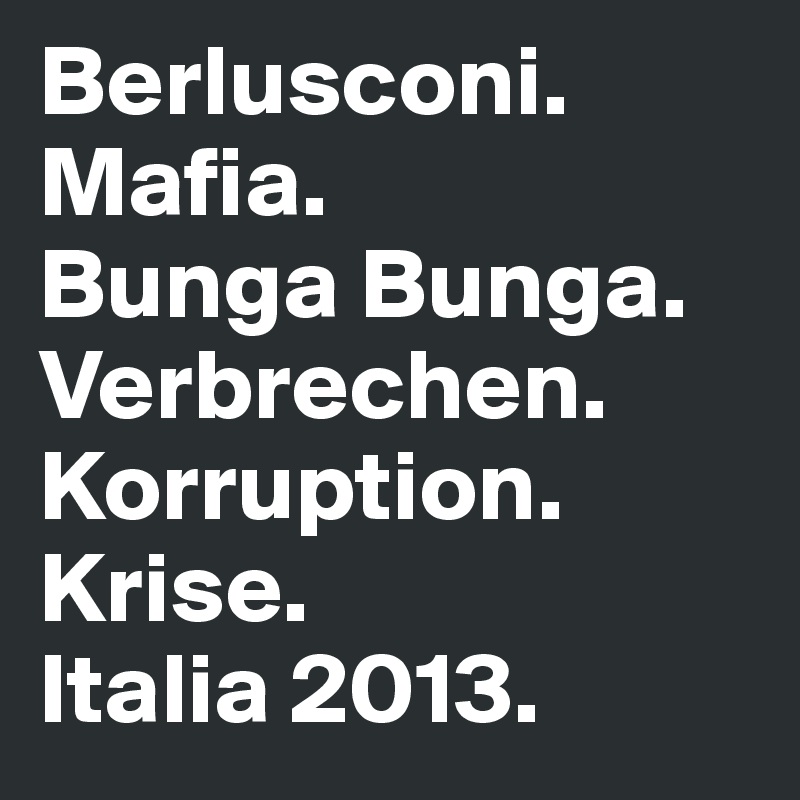 Berlusconi.
Mafia.
Bunga Bunga.
Verbrechen.
Korruption.
Krise.
Italia 2013.